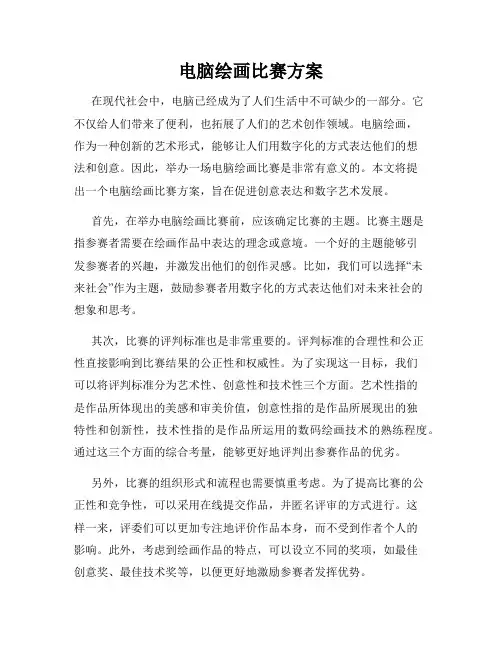 电脑绘画比赛方案

在现代社会中，电脑已经成为了人们生活中不可缺少的一部分。它不仅给人们带来了便利，也拓展了人们的艺术创作领域。电脑绘画，作为一种创新的艺术形式，能够让人们用数字化的方式表达他们的想法和创意。因此，举办一场电脑绘画比赛是非常有意义的。本文将提出一个电脑绘画比赛方案，旨在促进创意表达和数字艺术发展。

首先，在举办电脑绘画比赛前，应该确定比赛的主题。比赛主题是指参赛者需要在绘画作品中表达的理念或意境。一个好的主题能够引发参赛者的兴趣，并激发出他们的创作灵感。比如，我们可以选择“未来社会”作为主题，鼓励参赛者用数字化的方式表达他们对未来社会的想象和思考。

其次，比赛的评判标准也是非常重要的。评判标准的合理性和公正性直接影响到比赛结果的公正性和权威性。为了实现这一目标，我们可以将评判标准分为艺术性、创意性和技术性三个方面。艺术性指的是作品所体现出的美感和审美价值，创意性指的是作品所展现出的独特性和创新性，技术性指的是作品所运用的数码绘画技术的熟练程度。通过这三个方面的综合考量，能够更好地评判出参赛作品的优劣。

另外，比赛的组织形式和流程也需要慎重考虑。为了提高比赛的公正性和竞争性，可以采用在线提交作品，并匿名评审的方式进行。这样一来，评委们可以更加专注地评价作品本身，而不受到作者个人的影响。此外，考虑到绘画作品的特点，可以设立不同的奖项，如最佳创意奖、最佳技术奖等，以便更好地激励参赛者发挥优势。